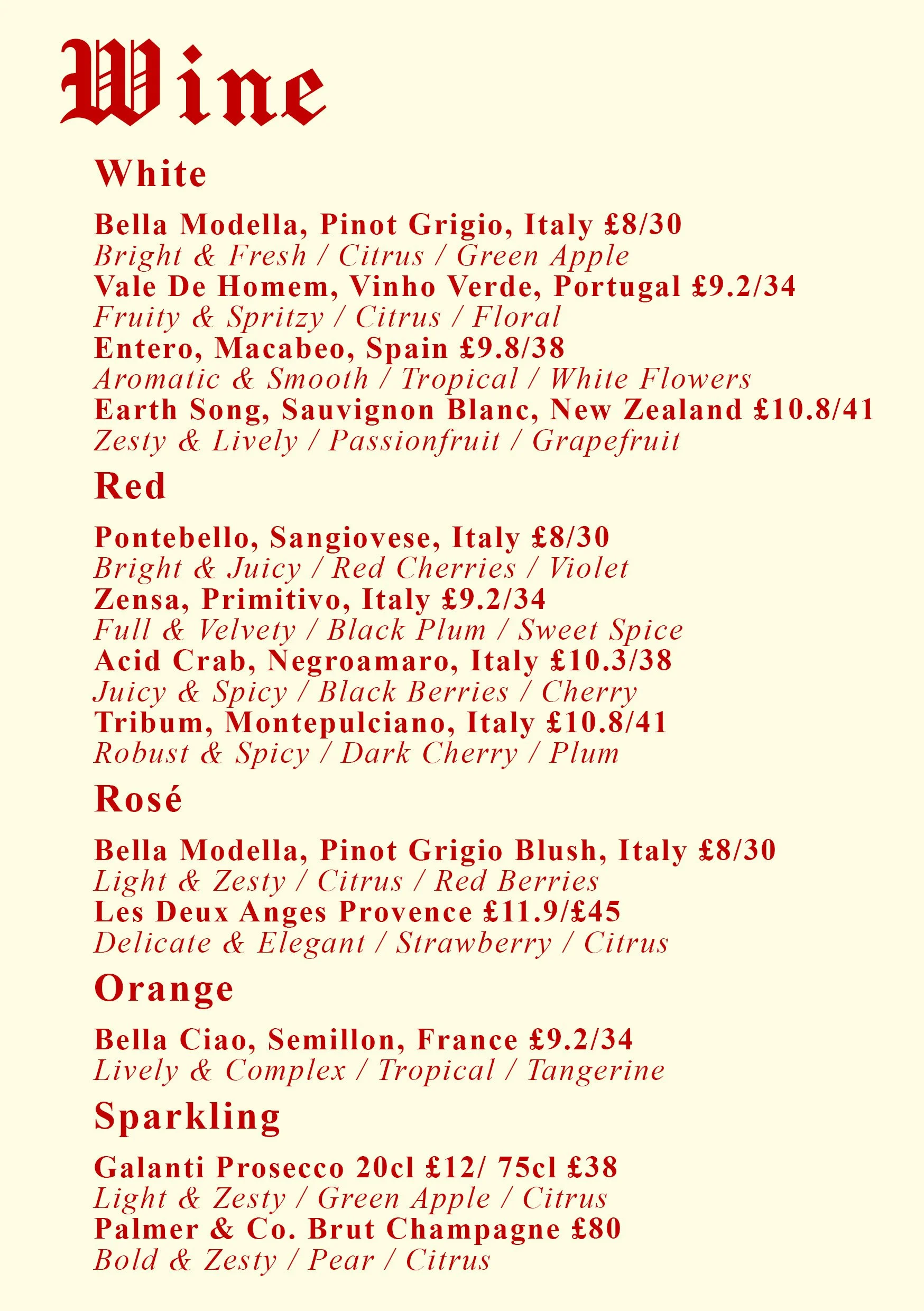 Wine

White

Bella Modella, Pinot Grigio, Italy £8/30
Bright & Fresh / Citrus / Green Apple
Vale De Homem, Vinho Verde, Portugal £9.2/34
Fruity & Spritzy / Citrus / Floral
Entero, Macabeo, Spain £9.8/38
Aromatic & Smooth / Tropical / White Flowers
Earth Song, Sauvignon Blanc, New Zealand £10.8/41
Zesty & Lively / Passionfruit / Grapefruit

Red

Pontebello, Sangiovese, Italy £8/30
Bright & Juicy / Red Cherries / Violet
Zensa, Primitivo, Italy £9.2/34
Full & Velvety / Black Plum / Sweet Spice
Acid Crab, Negroamaro, Italy £10.3/38
Juicy & Spicy / Black Berries / Cherry
Tribum, Montepulciano, Italy £10.8/41
Robust & Spicy / Dark Cherry / Plum

Rosé

Bella Modella, Pinot Grigio Blush, Italy £8/30
Light & Zesty / Citrus / Red Berries
Les Deux Anges Provence £11.9/£45
Delicate & Elegant / Strawberry / Citrus

Orange

Bella Ciao, Semillon, France £9.2/34
Lively & Complex / Tropical / Tangerine

Sparkling

Galanti Prosecco 20cl £12/ 75cl £38
Light & Zesty / Green Apple / Citrus
Palmer & Co. Brut Champagne £80
Bold & Zesty / Pear / Citrus